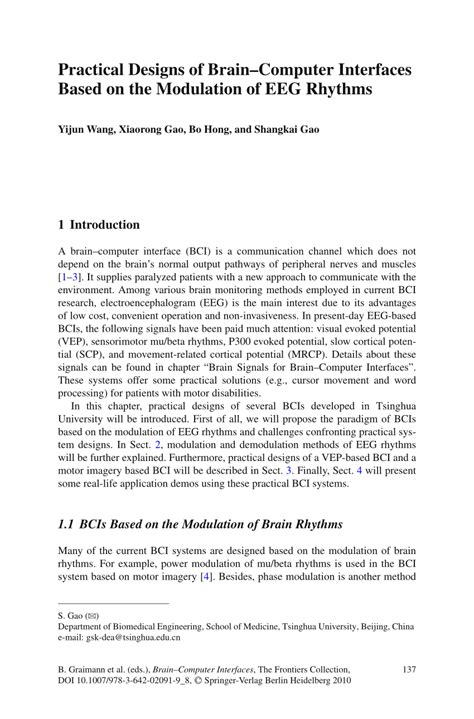 Practical Designs of Brain–Computer Interfaces Based on the Modulation of EEG Rhythms

Yijun Wang, Xiaorong Gao, Bo Hong, and Shangkai Gao

1 Introduction

A brain–computer interface (BCI) is a communication channel which does not depend on the brain's normal output pathways of peripheral nerves and muscles [1–3]. It supplies paralyzed patients with a new approach to communicate with the environment. Among various brain monitoring methods employed in current BCI research, electroencephalogram (EEG) is the main interest due to its advantages of low cost, convenient operation and non-invasiveness. In present-day EEG-based BCIs, the following signals have been paid much attention: visual evoked potential (VEP), sensorimotor mu/beta rhythms, P300 evoked potential, slow cortical potential (SCP), and movement-related cortical potential (MRCP). Details about these signals can be found in chapter "Brain Signals for Brain–Computer Interfaces". These systems offer some practical solutions (e.g., cursor movement and word processing) for patients with motor disabilities.

In this chapter, practical designs of several BCIs developed in Tsinghua University will be introduced. First of all, we will propose the paradigm of BCIs based on the modulation of EEG rhythms and challenges confronting practical system designs. In Sect. 2, modulation and demodulation methods of EEG rhythms will be further explained. Furthermore, practical designs of a VEP-based BCI and a motor imagery based BCI will be described in Sect. 3. Finally, Sect. 4 will present some real-life application demos using these practical BCI systems.

1.1 BCIs Based on the Modulation of Brain Rhythms

Many of the current BCI systems are designed based on the modulation of brain rhythms. For example, power modulation of mu/beta rhythms is used in the BCI system based on motor imagery [4]. Besides, phase modulation is another method

S. Gao (✉)
Department of Biomedical Engineering, School of Medicine, Tsinghua University, Beijing, China
e-mail: gsk-dea@tsinghua.edu.cn

B. Graimann et al. (eds.), Brain–Computer Interfaces, The Frontiers Collection, DOI 10.1007/978-3-642-02091-9_8, © Springer-Verlag Berlin Heidelberg 2010

137